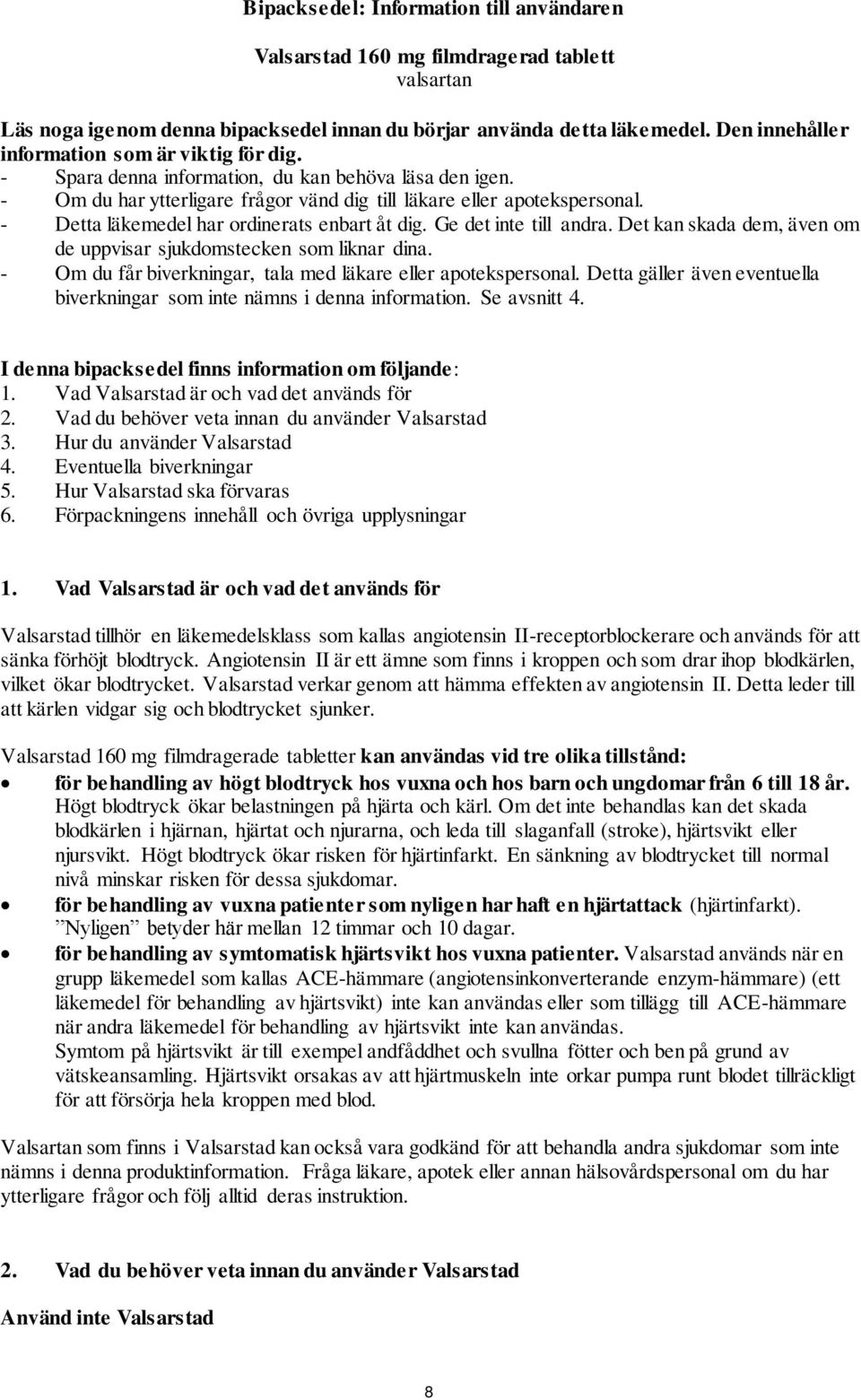 Bipacksedel: Information till användaren

Valsarstad 160 mg filmdragerad tablett
valsartan

Läs noga igenom denna bipacksedel innan du börjar använda detta läkemedel. Den innehåller information som är viktig för dig.
- Spara denna information, du kan behöva läsa den igen.
- Om du har ytterligare frågor vänd dig till läkare eller apotekspersonal.
- Detta läkemedel har ordinerats enbart åt dig. Ge det inte till andra. Det kan skada dem, även om de uppvisar sjukdomstecken som liknar dina.
- Om du får biverkningar, tala med läkare eller apotekspersonal. Detta gäller även eventuella biverkningar som inte nämns i denna information. Se avsnitt 4.

I denna bipacksedel finns information om följande:
1. Vad Valsarstad är och vad det används för
2. Vad du behöver veta innan du använder Valsarstad
3. Hur du använder Valsarstad
4. Eventuella biverkningar
5. Hur Valsarstad ska förvaras
6. Förpackningens innehåll och övriga upplysningar

1. Vad Valsarstad är och vad det används för

Valsarstad tillhör en läkemedelsklass som kallas angiotensin II-receptorblockerare och används för att sänka förhöjt blodtryck. Angiotensin II är ett ämne som finns i kroppen och som drar ihop blodkärlen, vilket ökar blodtrycket. Valsarstad verkar genom att hämma effekten av angiotensin II. Detta leder till att kärlen vidgar sig och blodtrycket sjunker.

Valsarstad 160 mg filmdragerade tabletter kan användas vid tre olika tillstånd:
• för behandling av högt blodtryck hos vuxna och hos barn och ungdomar från 6 till 18 år. Högt blodtryck ökar belastningen på hjärta och kärl. Om det inte behandlas kan det skada blodkärlen i hjärnan, hjärtat och njurarna, och leda till slaganfall (stroke), hjärtsvikt eller njursvikt. Högt blodtryck ökar risken för hjärtinfarkt. En sänkning av blodtrycket till normal nivå minskar risken för dessa sjukdomar.
• för behandling av vuxna patienter som nyligen har haft en hjärtattack (hjärtinfarkt). ”Nyligen” betyder här mellan 12 timmar och 10 dagar.
• för behandling av symtomatisk hjärtsvikt hos vuxna patienter. Valsarstad används när en grupp läkemedel som kallas ACE-hämmare (angiotensinkonverterande enzym-hämmare) (ett läkemedel för behandling av hjärtsvikt) inte kan användas eller som tillägg till ACE-hämmare när andra läkemedel för behandling av hjärtsvikt inte kan användas.
Symtom på hjärtsvikt är till exempel andfåddhet och svullna fötter och ben på grund av vätskeansamling. Hjärtsvikt orsakas av att hjärtmuskeln inte orkar pumpa runt blodet tillräckligt för att försörja hela kroppen med blod.

Valsartan som finns i Valsarstad kan också vara godkänd för att behandla andra sjukdomar som inte nämns i denna produktinformation. Fråga läkare, apotek eller annan hälsovårdspersonal om du har ytterligare frågor och följ alltid deras instruktion.

2. Vad du behöver veta innan du använder Valsarstad

Använd inte Valsarstad

8